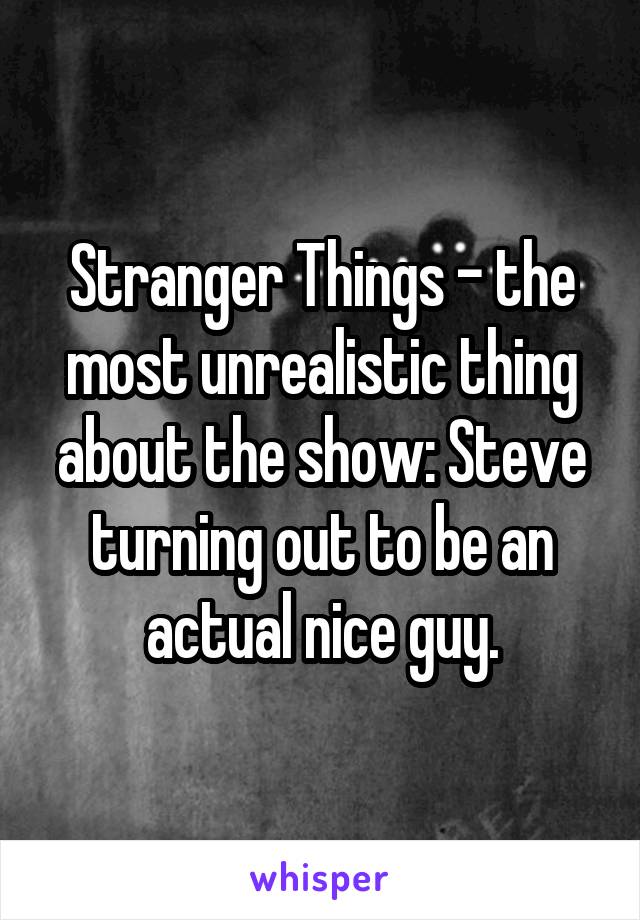 Stranger Things - the most unrealistic thing about the show: Steve turning out to be an actual nice guy.

whisper